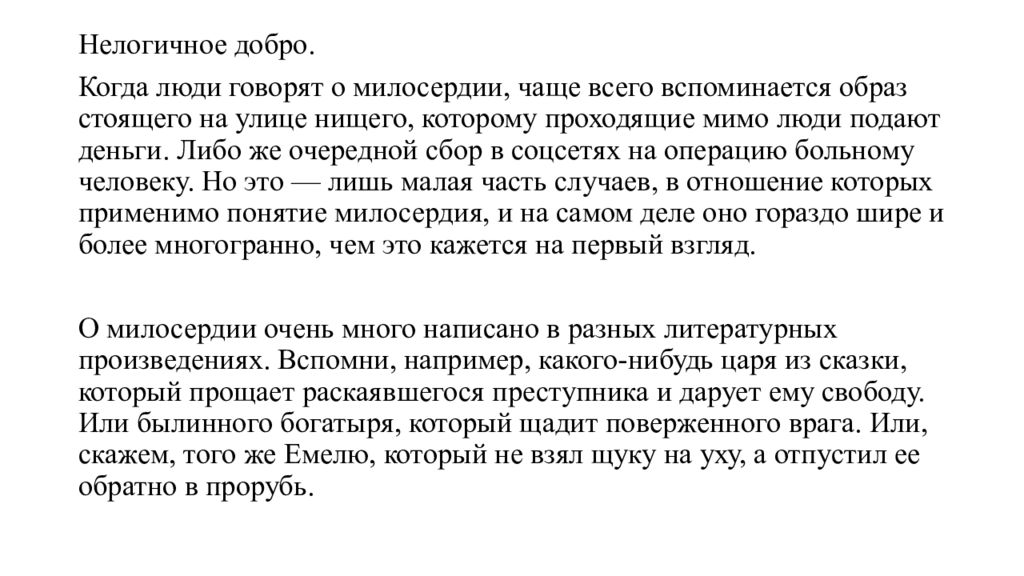 Нелогичное добро.

Когда люди говорят о милосердии, чаще всего вспоминается образ стоящего на улице нищего, которому проходящие мимо люди подают деньги. Либо же очередной сбор в соцсетях на операцию больному человеку. Но это — лишь малая часть случаев, в отношение которых применимо понятие милосердия, и на самом деле оно гораздо шире и более многогранно, чем это кажется на первый взгляд.

О милосердии очень много написано в разных литературных произведениях. Вспомни, например, какого-нибудь царя из сказки, который прощает раскаявшегося преступника и дарует ему свободу. Или былинного богатыря, который щадит поверженного врага. Или, скажем, того же Емелю, который не взял щуку на уху, а отпустил ее обратно в прорубь.